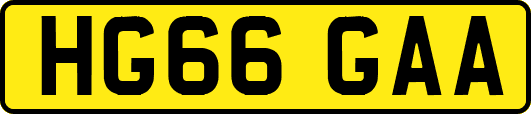 HG66 GAA